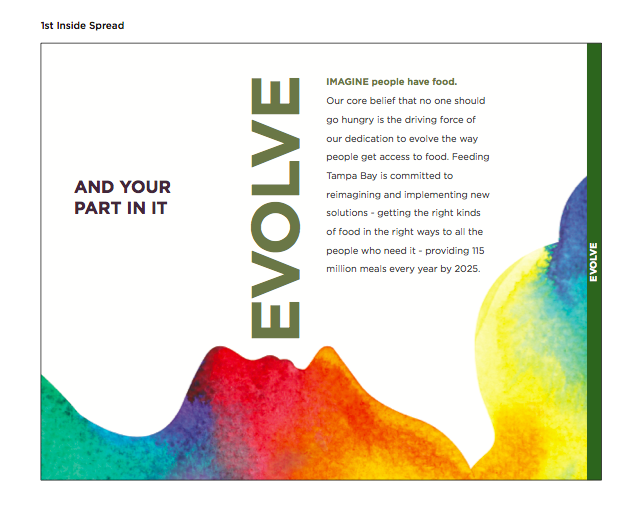 1st Inside Spread

AND YOUR
PART IN IT

EVOLVE

IMAGINE people have food.

Our core belief that no one should go hungry is the driving force of our dedication to evolve the way people get access to food. Feeding Tampa Bay is committed to reimagining and implementing new solutions - getting the right kinds of food in the right ways to all the people who need it - providing 115 million meals every year by 2025.

EVOLVE